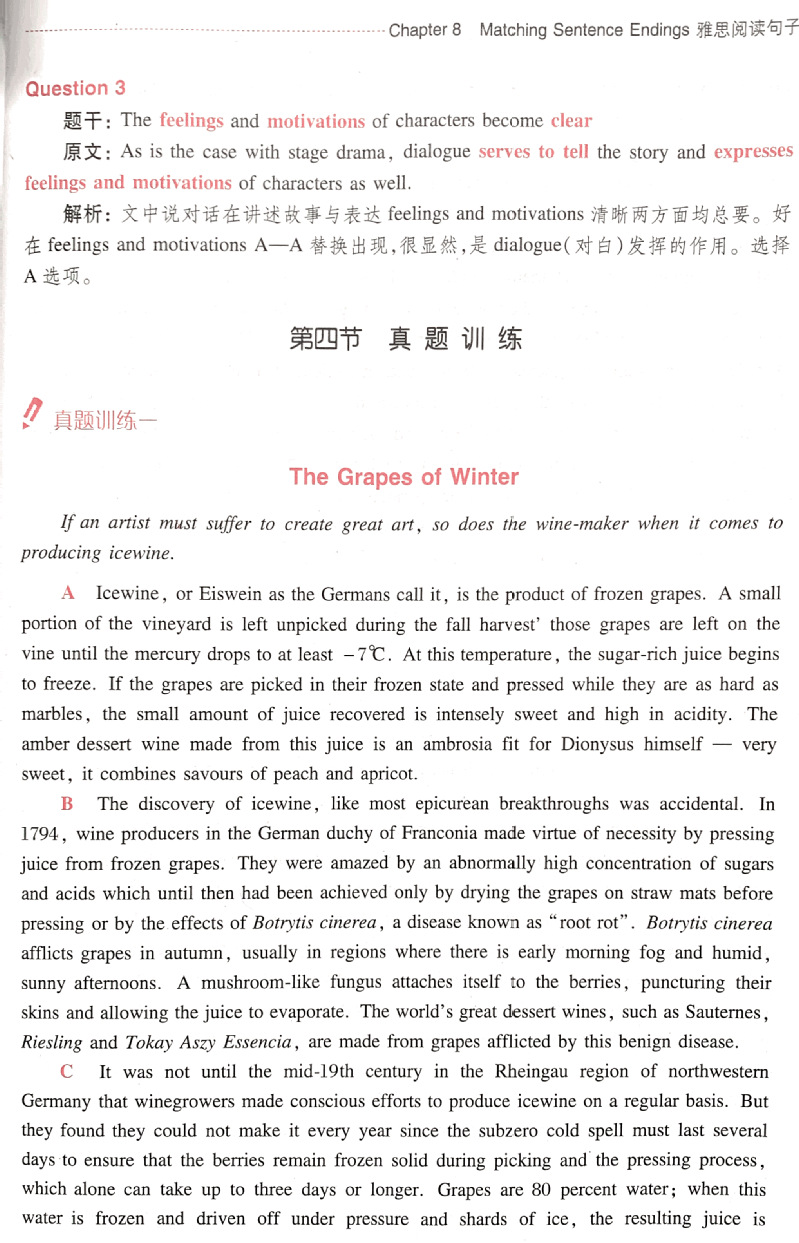 Chapter 8 Matching Sentence Endings 雅思阅读句子

Question 3

题干：The feelings and motivations of characters become clear

原文：As is the case with stage drama, dialogue serves to tell the story and expresses feelings and motivations of characters as well.

解析：文中说对话在讲述故事与表达 feelings and motivations 清晰两方面均总要。好在 feelings and motivations A—A 替换出现，很显然，是 dialogue（对白）发挥的作用。选择 A 选项。

第四节 真题训练

真题训练一

The Grapes of Winter

If an artist must suffer to create great art, so does the wine-maker when it comes to producing icewine.

A Icewine, or Eiswein as the Germans call it, is the product of frozen grapes. A small portion of the vineyard is left unpicked during the fall harvest' those grapes are left on the vine until the mercury drops to at least $-7℃$. At this temperature, the sugar-rich juice begins to freeze. If the grapes are picked in their frozen state and pressed while they are as hard as marbles, the small amount of juice recovered is intensely sweet and high in acidity. The amber dessert wine made from this juice is an ambrosia fit for Dionysus himself — very sweet, it combines savours of peach and apricot.

B The discovery of icewine, like most epicurean breakthroughs was accidental. In 1794, wine producers in the German duchy of Franconia made virtue of necessity by pressing juice from frozen grapes. They were amazed by an abnormally high concentration of sugars and acids which until then had been achieved only by drying the grapes on straw mats before pressing or by the effects of Botrytis cinerea, a disease known as "root rot". Botrytis cinerea afflicts grapes in autumn, usually in regions where there is early morning fog and humid, sunny afternoons. A mushroom-like fungus attaches itself to the berries, puncturing their skins and allowing the juice to evaporate. The world's great dessert wines, such as Sauternes, Riesling and Tokay Aszy Essencia, are made from grapes afflicted by this benign disease.

C It was not until the mid-19th century in the Rheingau region of northwestern Germany that winegrowers made conscious efforts to produce icewine on a regular basis. But they found they could not make it every year since the subzero cold spell must last several days to ensure that the berries remain frozen solid during picking and the pressing process, which alone can take up to three days or longer. Grapes are 80 percent water; when this water is frozen and driven off under pressure and shards of ice, the resulting juice is